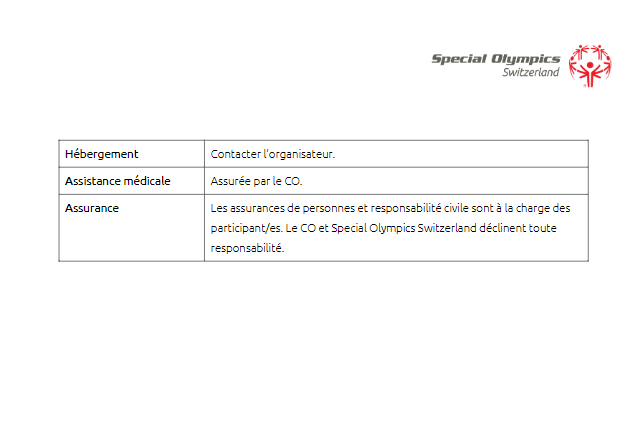 Special Olympics
Switzerland

| Hébergement | Contacter l'organisateur. |
|---|---|
| Assistance médicale | Assurée par le CO. |
| Assurance | Les assurances de personnes et responsabilité civile sont à la charge des participant/es. Le CO et Special Olympics Switzerland déclinent toute responsabilité. |